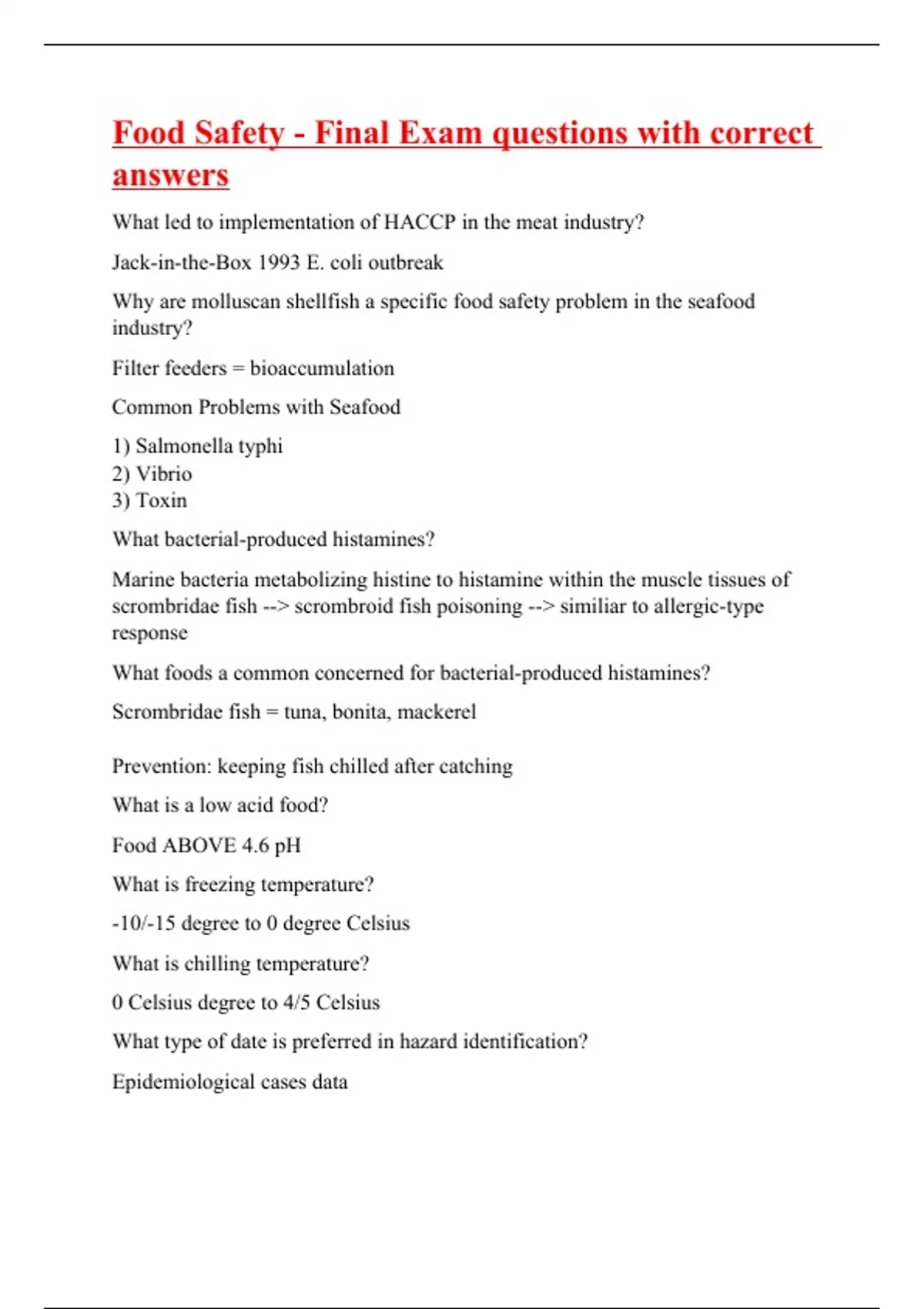 Food Safety - Final Exam questions with correct answers

What led to implementation of HACCP in the meat industry?

Jack-in-the-Box 1993 E. coli outbreak

Why are molluscan shellfish a specific food safety problem in the seafood industry?

Filter feeders = bioaccumulation

Common Problems with Seafood

1) Salmonella typhi
2) Vibrio
3) Toxin

What bacterial-produced histamines?

Marine bacteria metabolizing histine to histamine within the muscle tissues of scrombridae fish --> scrombroid fish poisoning --> similiar to allergic-type response

What foods a common concerned for bacterial-produced histamines?

Scrombridae fish = tuna, bonita, mackerel

Prevention: keeping fish chilled after catching

What is a low acid food?

Food ABOVE 4.6 pH

What is freezing temperature?

-10/-15 degree to 0 degree Celsius

What is chilling temperature?

0 Celsius degree to 4/5 Celsius

What type of date is preferred in hazard identification?

Epidemiological cases data